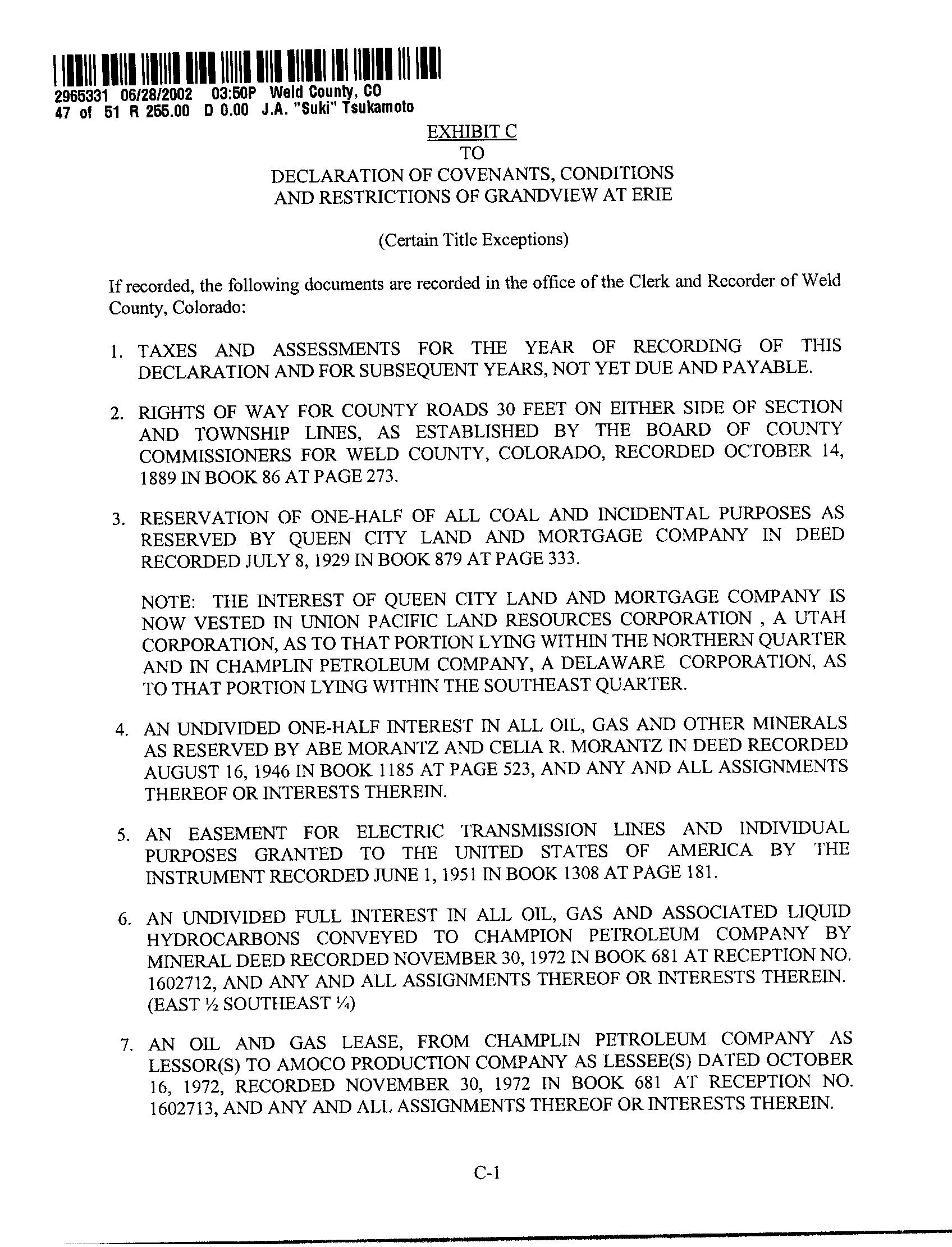 2965331 06/28/2002 03:50P Weld County, CO
47 of 51 R 255.00 D 0.00 J.A. "Suki" Tsukamoto

EXHIBIT C
TO
DECLARATION OF COVENANTS, CONDITIONS AND RESTRICTIONS OF GRANDVIEW AT ERIE

(Certain Title Exceptions)

If recorded, the following documents are recorded in the office of the Clerk and Recorder of Weld County, Colorado:

1. TAXES AND ASSESSMENTS FOR THE YEAR OF RECORDING OF THIS DECLARATION AND FOR SUBSEQUENT YEARS, NOT YET DUE AND PAYABLE.

2. RIGHTS OF WAY FOR COUNTY ROADS 30 FEET ON EITHER SIDE OF SECTION AND TOWNSHIP LINES, AS ESTABLISHED BY THE BOARD OF COUNTY COMMISSIONERS FOR WELD COUNTY, COLORADO, RECORDED OCTOBER 14, 1889 IN BOOK 86 AT PAGE 273.

3. RESERVATION OF ONE-HALF OF ALL COAL AND INCIDENTAL PURPOSES AS RESERVED BY QUEEN CITY LAND AND MORTGAGE COMPANY IN DEED RECORDED JULY 8, 1929 IN BOOK 879 AT PAGE 333.

NOTE: THE INTEREST OF QUEEN CITY LAND AND MORTGAGE COMPANY IS NOW VESTED IN UNION PACIFIC LAND RESOURCES CORPORATION , A UTAH CORPORATION, AS TO THAT PORTION LYING WITHIN THE NORTHERN QUARTER AND IN CHAMPLIN PETROLEUM COMPANY, A DELAWARE CORPORATION, AS TO THAT PORTION LYING WITHIN THE SOUTHEAST QUARTER.

4. AN UNDIVIDED ONE-HALF INTEREST IN ALL OIL, GAS AND OTHER MINERALS AS RESERVED BY ABE MORANTZ AND CELIA R. MORANTZ IN DEED RECORDED AUGUST 16, 1946 IN BOOK 1185 AT PAGE 523, AND ANY AND ALL ASSIGNMENTS THEREOF OR INTERESTS THEREIN.

5. AN EASEMENT FOR ELECTRIC TRANSMISSION LINES AND INDIVIDUAL PURPOSES GRANTED TO THE UNITED STATES OF AMERICA BY THE INSTRUMENT RECORDED JUNE 1, 1951 IN BOOK 1308 AT PAGE 181.

6. AN UNDIVIDED FULL INTEREST IN ALL OIL, GAS AND ASSOCIATED LIQUID HYDROCARBONS CONVEYED TO CHAMPION PETROLEUM COMPANY BY MINERAL DEED RECORDED NOVEMBER 30, 1972 IN BOOK 681 AT RECEPTION NO. 1602712, AND ANY AND ALL ASSIGNMENTS THEREOF OR INTERESTS THEREIN. (EAST ½ SOUTHEAST ¼)

7. AN OIL AND GAS LEASE, FROM CHAMPLIN PETROLEUM COMPANY AS LESSOR(S) TO AMOCO PRODUCTION COMPANY AS LESSEE(S) DATED OCTOBER 16, 1972, RECORDED NOVEMBER 30, 1972 IN BOOK 681 AT RECEPTION NO. 1602713, AND ANY AND ALL ASSIGNMENTS THEREOF OR INTERESTS THEREIN.

C-1